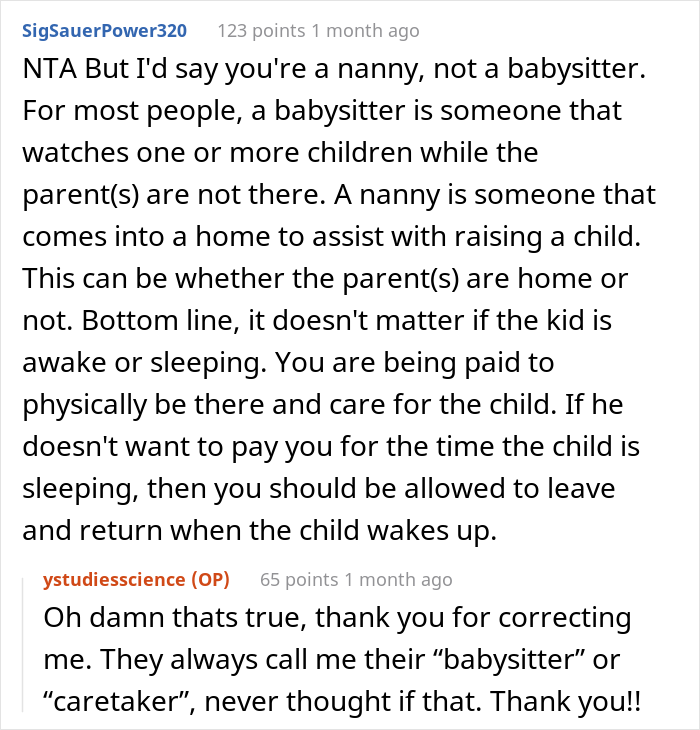 SigSauerPower320 123 points 1 month ago

NTA But I'd say you're a nanny, not a babysitter. For most people, a babysitter is someone that watches one or more children while the parent(s) are not there. A nanny is someone that comes into a home to assist with raising a child. This can be whether the parent(s) are home or not. Bottom line, it doesn't matter if the kid is awake or sleeping. You are being paid to physically be there and care for the child. If he doesn't want to pay you for the time the child is sleeping, then you should be allowed to leave and return when the child wakes up.

ystudiesscience (OP) 65 points 1 month ago

Oh damn thats true, thank you for correcting me. They always call me their “babysitter” or “caretaker”, never thought if that. Thank you!!